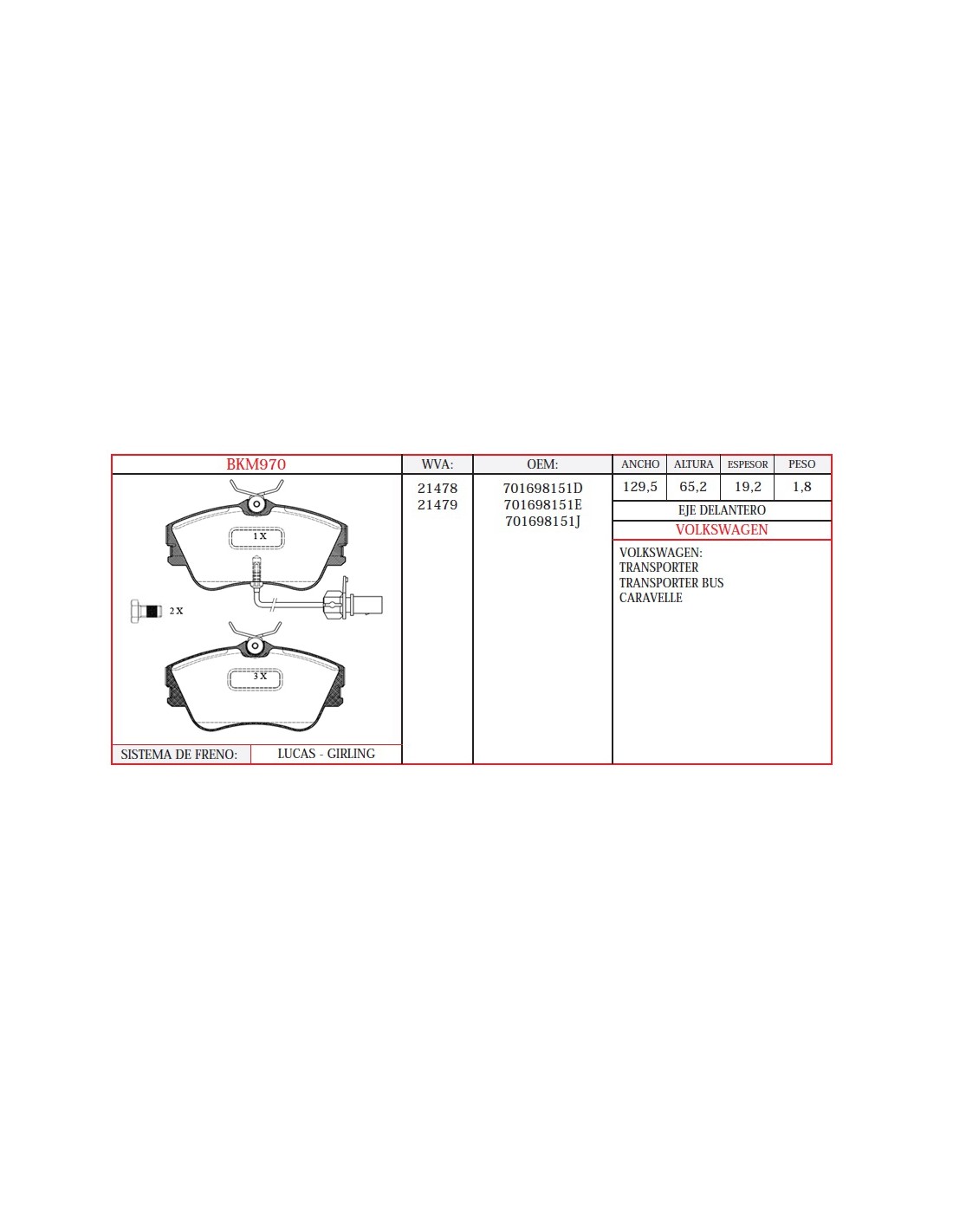 BKM970

1 X

2 X

3 X

SISTEMA DE FRENO: LUCAS - GIRLING

WVA:

21478
21479

OEM:

701698151D
701698151E
701698151J

| ANCHO | ALTURA | ESPESOR | PESO |
|---|---|---|---|
| 129,5 | 65,2 | 19,2 | 1,8 |

EJE DELANTERO

VOLKSWAGEN

VOLKSWAGEN:
TRANSPORTER
TRANSPORTER BUS
CARAVELLE